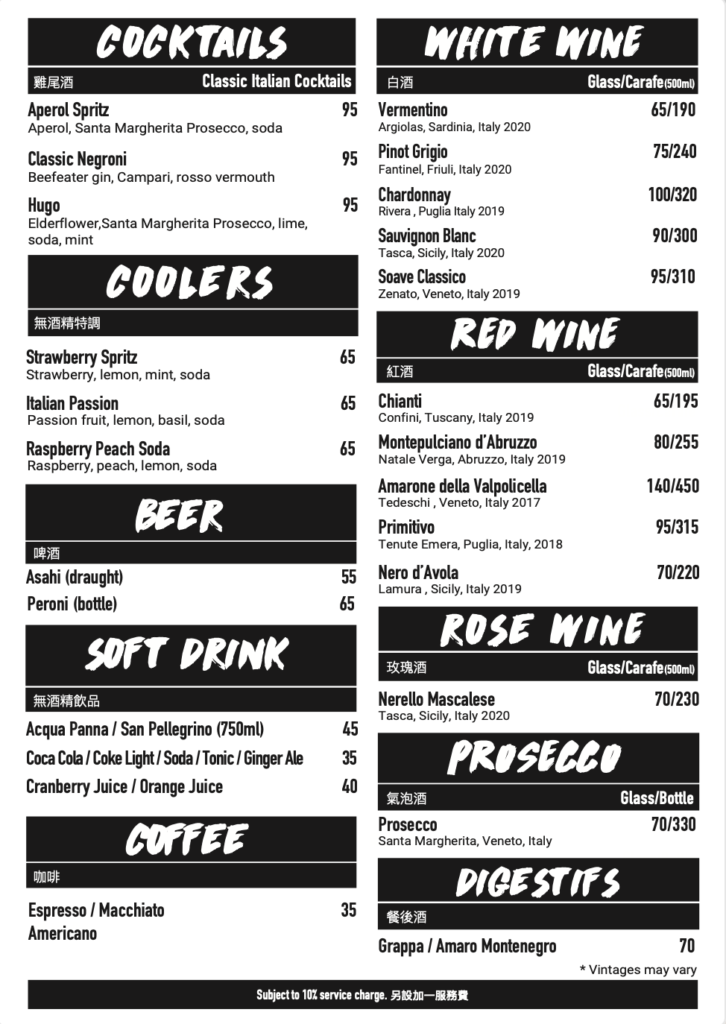 COCKTAILS

雞尾酒 Classic Italian Cocktails

Aperol Spritz 95
Aperol, Santa Margherita Prosecco, soda

Classic Negroni 95
Beefeater gin, Campari, rosso vermouth

Hugo 95
Elderflower,Santa Margherita Prosecco, lime, soda, mint

COOLERS

無酒精特調

Strawberry Spritz 65
Strawberry, lemon, mint, soda

Italian Passion 65
Passion fruit, lemon, basil, soda

Raspberry Peach Soda 65
Raspberry, peach, lemon, soda

BEER

啤酒

Asahi (draught) 55
Peroni (bottle) 65

SOFT DRINK

無酒精飲品

Acqua Panna / San Pellegrino (750ml) 45
Coca Cola / Coke Light / Soda / Tonic / Ginger Ale 35
Cranberry Juice / Orange Juice 40

COFFEE

咖啡

Espresso / Macchiato 35
Americano

WHITE WINE

白酒 Glass/Carafe(500ml)

Vermentino 65/190
Argiolas, Sardinia, Italy 2020

Pinot Grigio 75/240
Fantinel, Friuli, Italy 2020

Chardonnay 100/320
Rivera , Puglia Italy 2019

Sauvignon Blanc 90/300
Tasca, Sicily, Italy 2020

Soave Classico 95/310
Zenato, Veneto, Italy 2019

RED WINE

紅酒 Glass/Carafe(500ml)

Chianti 65/195
Confini, Tuscany, Italy 2019

Montepulciano d'Abruzzo 80/255
Natale Verga, Abruzzo, Italy 2019

Amarone della Valpolicella 140/450
Tedeschi , Veneto, Italy 2017

Primitivo 95/315
Tenute Emera, Puglia, Italy, 2018

Nero d'Avola 70/220
Lamura , Sicily, Italy 2019

ROSE WINE

玫瑰酒 Glass/Carafe(500ml)

Nerello Mascalese 70/230
Tasca, Sicily, Italy 2020

PROSECCO

氣泡酒 Glass/Bottle

Prosecco 70/330
Santa Margherita, Veneto, Italy

DIGESTIFS

餐後酒

Grappa / Amaro Montenegro 70

* Vintages may vary

Subject to 10% service charge. 另設加一服務費